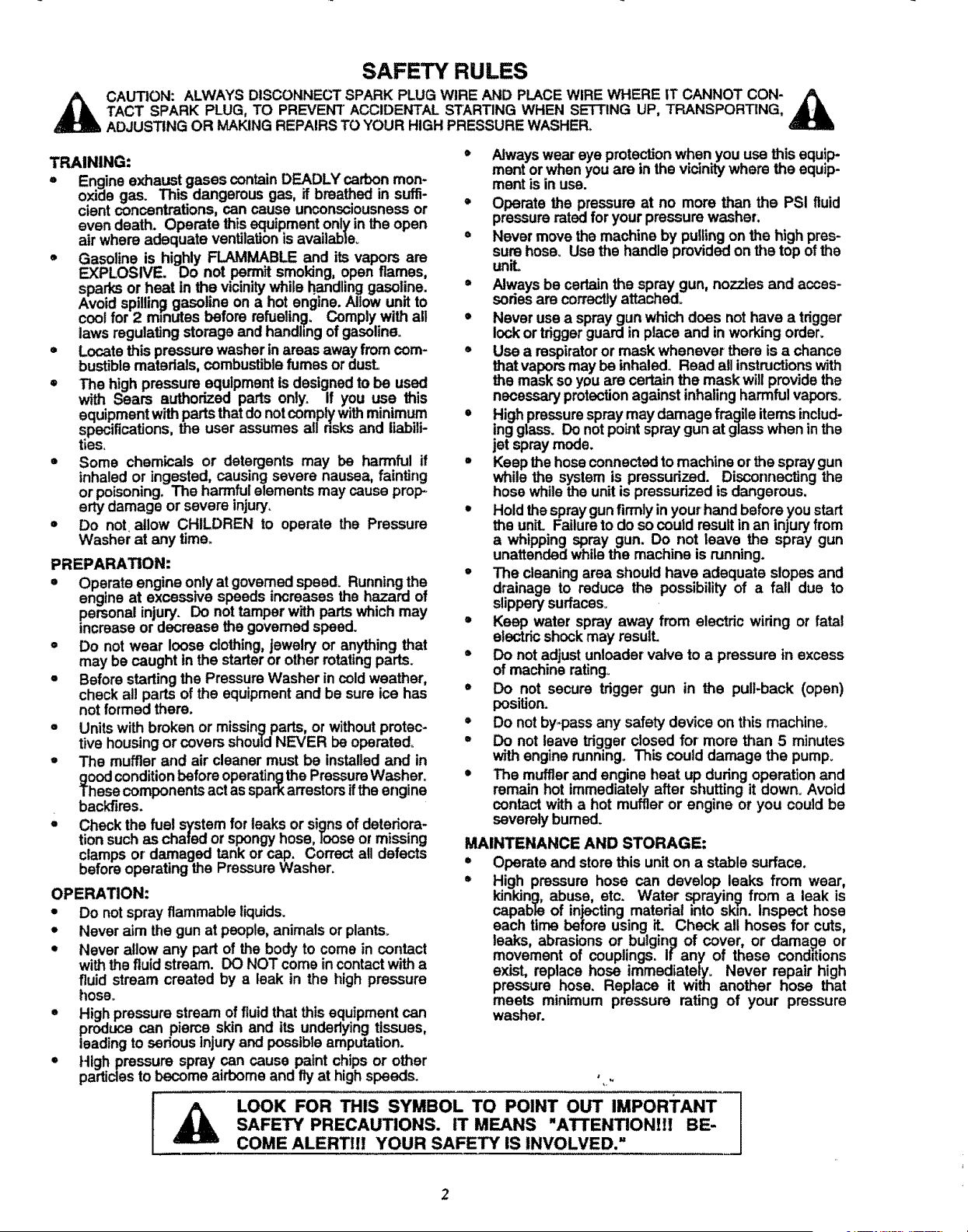 SAFETY RULES

CAUTION: ALWAYS DISCONNECT SPARK PLUG WIRE AND PLACE WIRE WHERE IT CANNOT CONTACT SPARK PLUG, TO PREVENT ACCIDENTAL STARTING WHEN SETTING UP, TRANSPORTING, ADJUSTING OR MAKING REPAIRS TO YOUR HIGH PRESSURE WASHER.

TRAINING:

• Engine exhaust gases contain DEADLY carbon monoxide gas. This dangerous gas, if breathed in sufficient concentrations, can cause unconsciousness or even death. Operate this equipment only in the open air where adequate ventilation is available.
• Gasoline is highly FLAMMABLE and its vapors are EXPLOSIVE. Do not permit smoking, open flames, sparks or heat in the vicinity while handling gasoline. Avoid spilling gasoline on a hot engine. Allow unit to cool for 2 minutes before refueling. Comply with all laws regulating storage and handling of gasoline.
• Locate this pressure washer in areas away from combustible materials, combustible fumes or dust.
• The high pressure equipment is designed to be used with Sears authorized parts only. If you use this equipment with parts that do not comply with minimum specifications, the user assumes all risks and liabilities.
• Some chemicals or detergents may be harmful if inhaled or ingested, causing severe nausea, fainting or poisoning. The harmful elements may cause property damage or severe injury.
• Do not allow CHILDREN to operate the Pressure Washer at any time.

PREPARATION:

• Operate engine only at governed speed. Running the engine at excessive speeds increases the hazard of personal injury. Do not tamper with parts which may increase or decrease the governed speed.
• Do not wear loose clothing, jewelry or anything that may be caught in the starter or other rotating parts.
• Before starting the Pressure Washer in cold weather, check all parts of the equipment and be sure ice has not formed there.
• Units with broken or missing parts, or without protective housing or covers should NEVER be operated.
• The muffler and air cleaner must be installed and in good condition before operating the Pressure Washer. These components act as spark arrestors if the engine backfires.
• Check the fuel system for leaks or signs of deterioration such as chafed or spongy hose, loose or missing clamps or damaged tank or cap. Correct all defects before operating the Pressure Washer.

OPERATION:

• Do not spray flammable liquids.
• Never aim the gun at people, animals or plants.
• Never allow any part of the body to come in contact with the fluid stream. DO NOT come in contact with a fluid stream created by a leak in the high pressure hose.
• High pressure stream of fluid that this equipment can produce can pierce skin and its underlying tissues, leading to serious injury and possible amputation.
• High pressure spray can cause paint chips or other particles to become airborne and fly at high speeds.
• Always wear eye protection when you use this equipment or when you are in the vicinity where the equipment is in use.
• Operate the pressure at no more than the PSI fluid pressure rated for your pressure washer.
• Never move the machine by pulling on the high pressure hose. Use the handle provided on the top of the unit.
• Always be certain the spray gun, nozzles and accessories are correctly attached.
• Never use a spray gun which does not have a trigger lock or trigger guard in place and in working order.
• Use a respirator or mask whenever there is a chance that vapors may be inhaled. Read all instructions with the mask so you are certain the mask will provide the necessary protection against inhaling harmful vapors.
• High pressure spray may damage fragile items including glass. Do not point spray gun at glass when in the jet spray mode.
• Keep the hose connected to machine or the spray gun while the system is pressurized. Disconnecting the hose while the unit is pressurized is dangerous.
• Hold the spray gun firmly in your hand before you start the unit. Failure to do so could result in an injury from a whipping spray gun. Do not leave the spray gun unattended while the machine is running.
• The cleaning area should have adequate slopes and drainage to reduce the possibility of a fall due to slippery surfaces.
• Keep water spray away from electric wiring or fatal electric shock may result.
• Do not adjust unloader valve to a pressure in excess of machine rating.
• Do not secure trigger gun in the pull-back (open) position.
• Do not by-pass any safety device on this machine.
• Do not leave trigger closed for more than 5 minutes with engine running. This could damage the pump.
• The muffler and engine heat up during operation and remain hot immediately after shutting it down. Avoid contact with a hot muffler or engine or you could be severely burned.

MAINTENANCE AND STORAGE:

• Operate and store this unit on a stable surface.
• High pressure hose can develop leaks from wear, kinking, abuse, etc. Water spraying from a leak is capable of injecting material into skin. Inspect hose each time before using it. Check all hoses for cuts, leaks, abrasions or bulging of cover, or damage or movement of couplings. If any of these conditions exist, replace hose immediately. Never repair high pressure hose. Replace it with another hose that meets minimum pressure rating of your pressure washer.

LOOK FOR THIS SYMBOL TO POINT OUT IMPORTANT SAFETY PRECAUTIONS. IT MEANS "ATTENTION!!! BECOME ALERT!!! YOUR SAFETY IS INVOLVED."

2